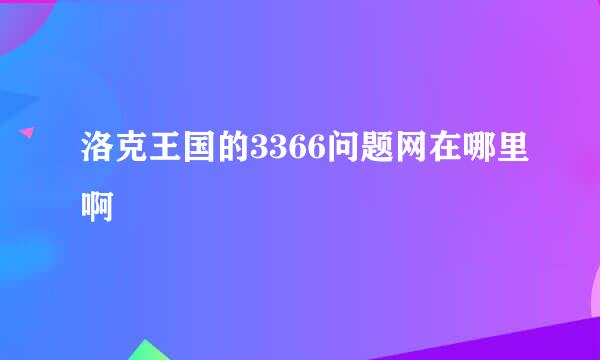 洛克王国的3366问题网在哪里啊